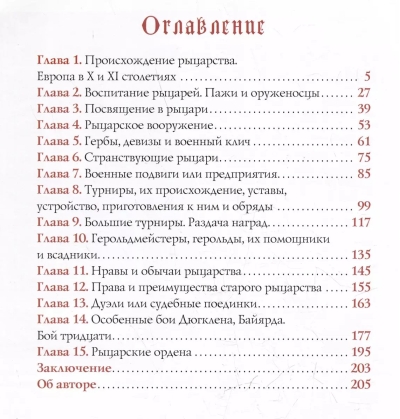 Оглавление

Глава 1. Происхождение рыцарства.
Европа в X и XI столетиях 5
Глава 2. Воспитание рыцарей. Пажи и оруженосцы 27
Глава 3. Посвящение в рыцари 39
Глава 4. Рыцарское вооружение 53
Глава 5. Гербы, девизы и военный клич 61
Глава 6. Странствующие рыцари 75
Глава 7. Военные подвиги или предприятия 85
Глава 8. Турниры, их происхождение, уставы, устройство, приготовления к ним и обряды 99
Глава 9. Большие турниры. Раздача наград 117
Глава 10. Герольдмейстеры, герольды, их помощники и всадники 135
Глава 11. Нравы и обычаи рыцарства 145
Глава 12. Права и преимущества старого рыцарства 155
Глава 13. Дуэли или судебные поединки 163
Глава 14. Особенные бои Дюгклена, Байярда.
Бой тридцати 177
Глава 15. Рыцарские ордена 195
Заключение 203
Об авторе 205